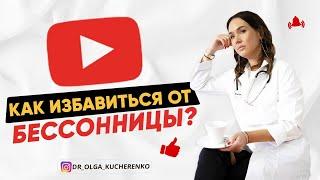 КАК ИЗБАВИТЬСЯ ОТ БЕССОННИЦЫ?

DR_OLGA_KUCHERENKO